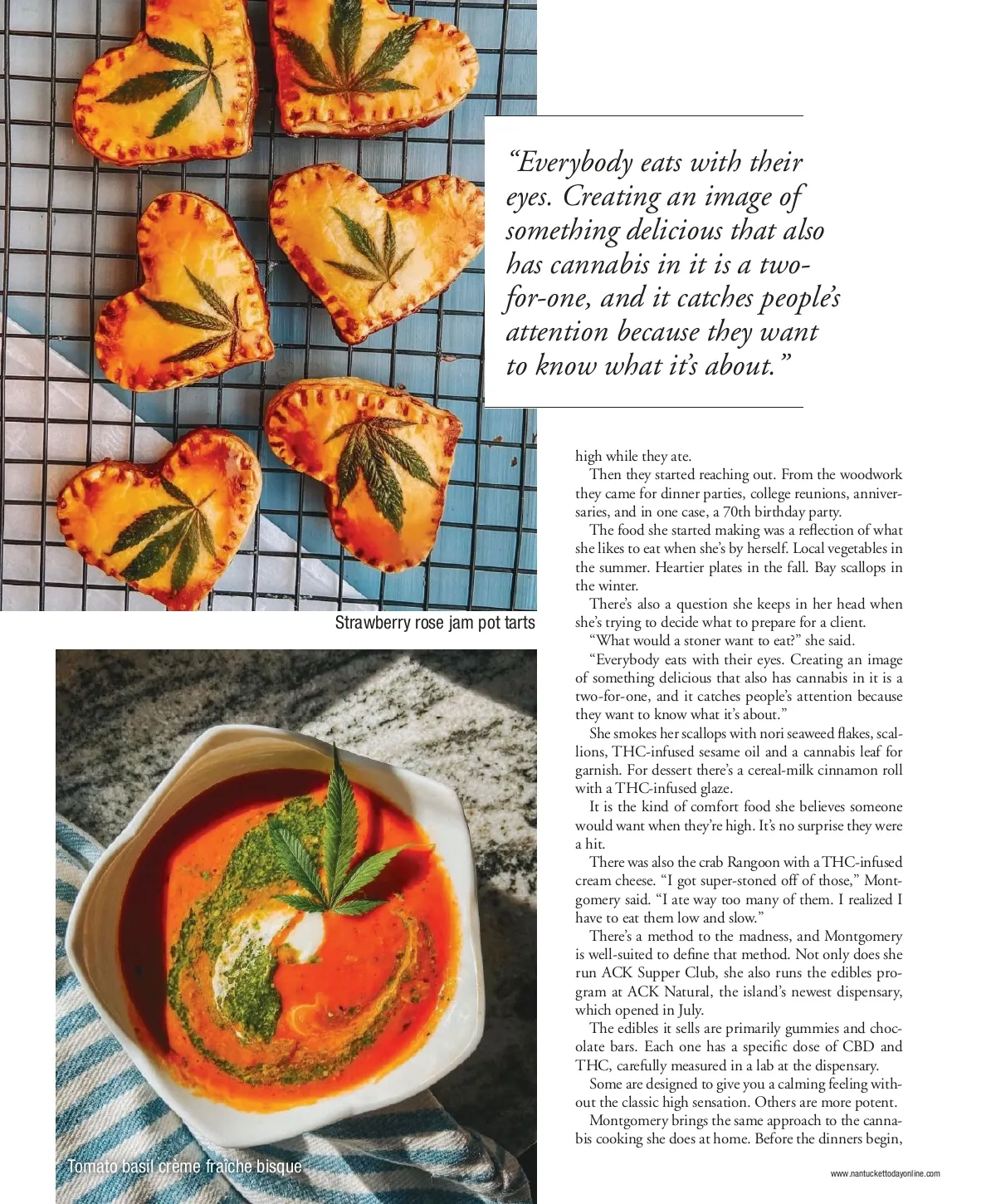 “Everybody eats with their eyes. Creating an image of something delicious that also has cannabis in it is a two-for-one, and it catches people’s attention because they want to know what it’s about.”

Strawberry rose jam pot tarts

Tomato basil crème fraîche bisque

high while they ate.

Then they started reaching out. From the woodwork they came for dinner parties, college reunions, anniversaries, and in one case, a 70th birthday party.

The food she started making was a reflection of what she likes to eat when she’s by herself. Local vegetables in the summer. Heartier plates in the fall. Bay scallops in the winter.

There’s also a question she keeps in her head when she’s trying to decide what to prepare for a client.

“What would a stoner want to eat?” she said.

“Everybody eats with their eyes. Creating an image of something delicious that also has cannabis in it is a two-for-one, and it catches people’s attention because they want to know what it’s about.”

She smokes her scallops with nori seaweed flakes, scallions, THC-infused sesame oil and a cannabis leaf for garnish. For dessert there’s a cereal-milk cinnamon roll with a THC-infused glaze.

It is the kind of comfort food she believes someone would want when they’re high. It’s no surprise they were a hit.

There was also the crab Rangoon with a THC-infused cream cheese. “I got super-stoned off of those,” Montgomery said. “I ate way too many of them. I realized I have to eat them low and slow.”

There’s a method to the madness, and Montgomery is well-suited to define that method. Not only does she run ACK Supper Club, she also runs the edibles program at ACK Natural, the island’s newest dispensary, which opened in July.

The edibles it sells are primarily gummies and chocolate bars. Each one has a specific dose of CBD and THC, carefully measured in a lab at the dispensary.

Some are designed to give you a calming feeling without the classic high sensation. Others are more potent.

Montgomery brings the same approach to the cannabis cooking she does at home. Before the dinners begin,

www.nantuckettodayonline.com